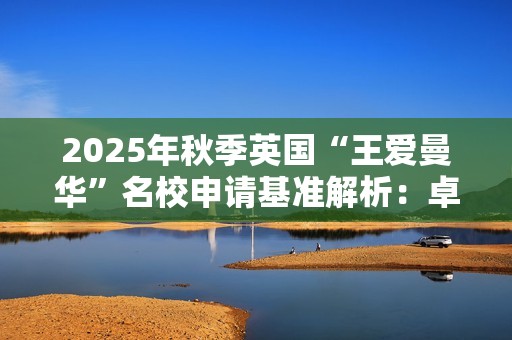 2025年秋季英国“王爱曼华”名校申请基准解析：卓